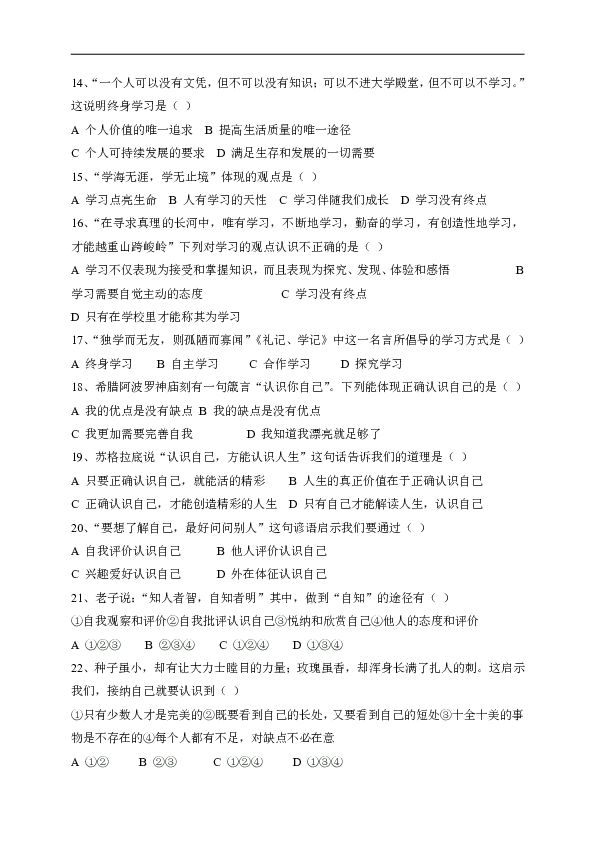 14、“一个人可以没有文凭，但不可以没有知识；可以不进大学殿堂，但不可以不学习。”这说明终身学习是（ ）

A 个人价值的唯一追求 B 提高生活质量的唯一途径

C 个人可持续发展的要求 D 满足生存和发展的一切需要

15、“学海无涯，学无止境”体现的观点是（ ）

A 学习点亮生命 B 人有学习的天性 C 学习伴随我们成长 D 学习没有终点

16、“在寻求真理的长河中，唯有学习，不断地学习，勤奋的学习，有创造性地学习，才能越重山跨峻岭”下列对学习的观点认识不正确的是（ ）

A 学习不仅表现为接受和掌握知识，而且表现为探究、发现、体验和感悟 B 学习需要自觉主动的态度 C 学习没有终点

D 只有在学校里才能称其为学习

17、“独学而无友，则孤陋而寡闻”《礼记、学记》中这一名言所倡导的学习方式是（ ）

A 终身学习 B 自主学习 C 合作学习 D 探究学习

18、希腊阿波罗神庙刻有一句箴言“认识你自己”。下列能体现正确认识自己的是（ ）

A 我的优点是没有缺点 B 我的缺点是没有优点

C 我更加需要完善自我 D 我知道我漂亮就足够了

19、苏格拉底说“认识自己，方能认识人生”这句话告诉我们的道理是（ ）

A 只要正确认识自己，就能活的精彩 B 人生的真正价值在于正确认识自己

C 正确认识自己，才能创造精彩的人生 D 只有自己才能解读人生，认识自己

20、“要想了解自己，最好问问别人”这句谚语启示我们要通过（ ）

A 自我评价认识自己 B 他人评价认识自己

C 兴趣爱好认识自己 D 外在体征认识自己

21、老子说：“知人者智，自知者明”其中，做到“自知”的途径有（ ）

①自我观察和评价②自我批评认识自己③悦纳和欣赏自己④他人的态度和评价

A ①②③ B ②③④ C ①②④ D ①③④

22、种子虽小，却有让大力士瞠目的力量；玫瑰虽香，却浑身长满了扎人的刺。这启示我们，接纳自己就要认识到（ ）

①只有少数人才是完美的②既要看到自己的长处，又要看到自己的短处③十全十美的事物是不存在的④每个人都有不足，对缺点不必在意

A ①② B ②③ C ①②④ D ①③④